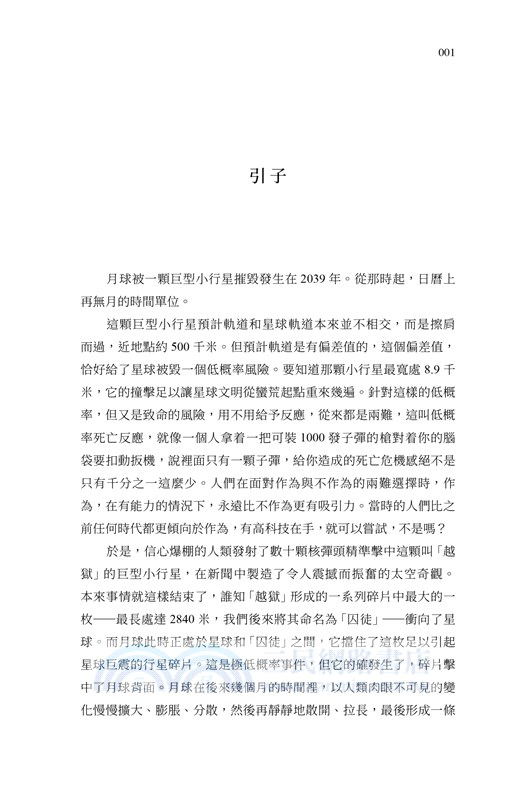 001

引子

月球被一顆巨型小行星摧毀發生在 2039 年。從那時起，日曆上再無月的時間單位。

這顆巨型小行星預計軌道和星球軌道本來並不相交，而是擦肩而過，近地點約 500 千米。但預計軌道是有偏差值的，這個偏差值，恰好給了星球被毀一個低概率風險。要知道那顆小行星最寬處 8.9 千米，它的撞擊足以讓星球文明從蠻荒起點重來幾遍。針對這樣的低概率，但又是致命的風險，用不用給予反應，從來都是兩難，這叫低概率死亡反應，就像一個人拿着一把可裝 1000 發子彈的槍對着你的腦袋要扣動扳機，說裡面只有一顆子彈，給你造成的死亡危機感絕不是只有千分之一這麼少。人們在面對作為與不作為的兩難選擇時，作為，在有能力的情況下，永遠比不作為更有吸引力。當時的人們比之前任何時代都更傾向於作為，有高科技在手，就可以嘗試，不是嗎？

於是，信心爆棚的人類發射了數十顆核彈頭精準擊中這顆叫「越獄」的巨型小行星，在新聞中製造了令人震撼而振奮的太空奇觀。本來事情就這樣結束了，誰知「越獄」形成的一系列碎片中最大的一枚——最長處達 2840 米，我們後來將其命名為「囚徒」——衝向了星球。而月球此時正處於星球和「囚徒」之間，它擋住了這枚足以引起星球巨震的行星碎片。這是極低概率事件，但它的確發生了，碎片擊中了月球背面。月球在後來幾個月的時間裡，以人類肉眼不可見的變化慢慢擴大、膨脹、分散，然後再靜靜地散開、拉長，最後形成一條